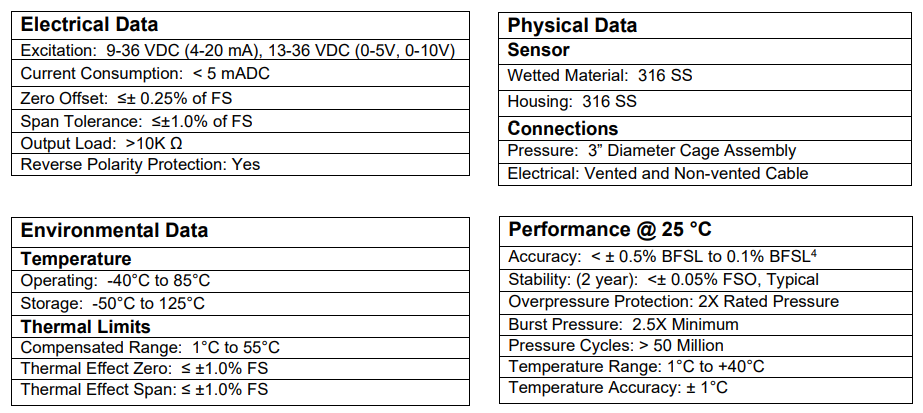 Electrical Data

Excitation: 9-36 VDC (4-20 mA), 13-36 VDC (0-5V, 0-10V)

Current Consumption: < 5 mADC

Zero Offset: ≤± 0.25% of FS

Span Tolerance: ≤±1.0% of FS

Output Load: >10K Ω

Reverse Polarity Protection: Yes

Environmental Data

Temperature

Operating: -40°C to 85°C

Storage: -50°C to 125°C

Thermal Limits

Compensated Range: 1°C to 55°C

Thermal Effect Zero: ≤ ±1.0% FS

Thermal Effect Span: ≤ ±1.0% FS

Physical Data

Sensor

Wetted Material: 316 SS

Housing: 316 SS

Connections

Pressure: 3" Diameter Cage Assembly

Electrical: Vented and Non-vented Cable

Performance @ 25 °C

Accuracy: < ± 0.5% BFSL to 0.1% BFSL$^{4}$

Stability: (2 year): <± 0.05% FSO, Typical

Overpressure Protection: 2X Rated Pressure

Burst Pressure: 2.5X Minimum

Pressure Cycles: > 50 Million

Temperature Range: 1°C to +40°C

Temperature Accuracy: ± 1°C